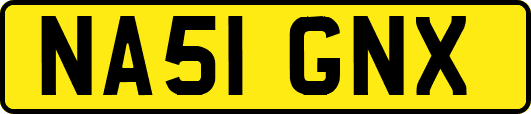 NA51 GNX